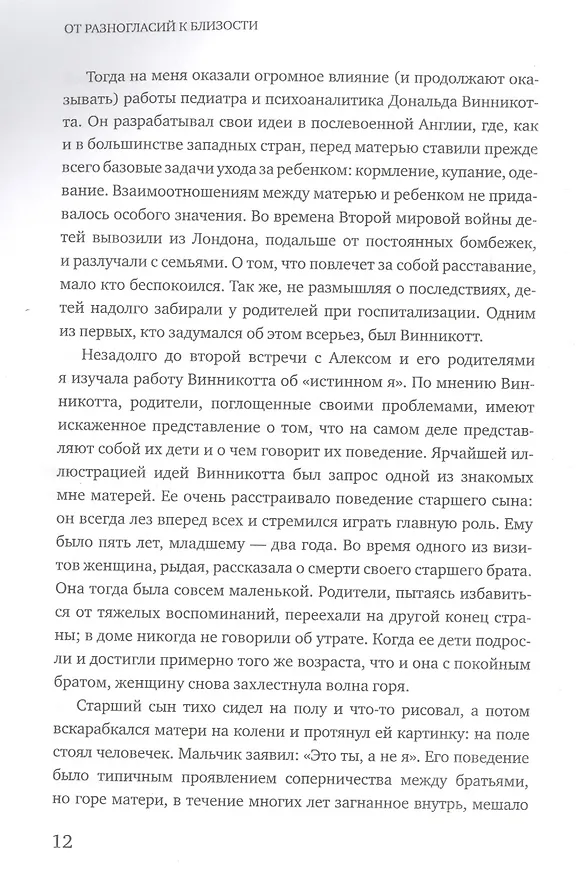 ОТ РАЗНОГЛАСИЙ К БЛИЗОСТИ

Тогда на меня оказали огромное влияние (и продолжают оказывать) работы педиатра и психоаналитика Дональда Винникотта. Он разрабатывал свои идеи в послевоенной Англии, где, как и в большинстве западных стран, перед матерью ставили прежде всего базовые задачи ухода за ребенком: кормление, купание, одевание. Взаимоотношениям между матерью и ребенком не придавалось особого значения. Во времена Второй мировой войны детей вывозили из Лондона, подальше от постоянных бомбежек, и разлучали с семьями. О том, что повлечет за собой расставание, мало кто беспокоился. Так же, не размышляя о последствиях, детей надолго забирали у родителей при госпитализации. Одним из первых, кто задумался об этом всерьез, был Винникотт.

Незадолго до второй встречи с Алексом и его родителями я изучала работу Винникотта об «истинном я». По мнению Винникотта, родители, поглощенные своими проблемами, имеют искаженное представление о том, что на самом деле представляют собой их дети и о чем говорит их поведение. Ярчайшей иллюстрацией идей Винникотта был запрос одной из знакомых мне матерей. Ее очень расстраивало поведение старшего сына: он всегда лез вперед всех и стремился играть главную роль. Ему было пять лет, младшему — два года. Во время одного из визитов женщина, рыдая, рассказала о смерти своего старшего брата. Она тогда была совсем маленькой. Родители, пытаясь избавиться от тяжелых воспоминаний, переехали на другой конец страны; в доме никогда не говорили об утрате. Когда ее дети подросли и достигли примерно того же возраста, что и она с покойным братом, женщину снова захлестнула волна горя.

Старший сын тихо сидел на полу и что-то рисовал, а потом вскарабкался матери на колени и протянул ей картинку: на поле стоял человечек. Мальчик заявил: «Это ты, а не я». Его поведение было типичным проявлением соперничества между братьями, но горе матери, в течение многих лет загнанное внутрь, мешало

12